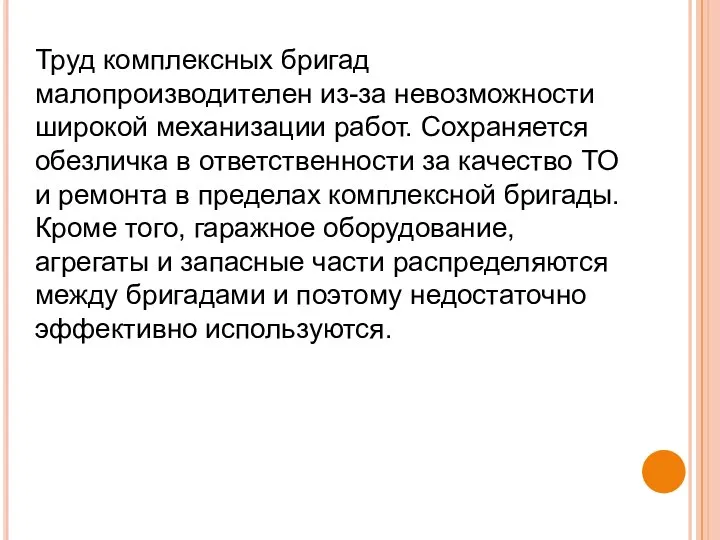 Труд комплексных бригад малопроизводителен из-за невозможности широкой механизации работ. Сохраняется обезличка в ответственности за качество ТО и ремонта в пределах комплексной бригады. Кроме того, гаражное оборудование, агрегаты и запасные части распределяются между бригадами и поэтому недостаточно эффективно используются.